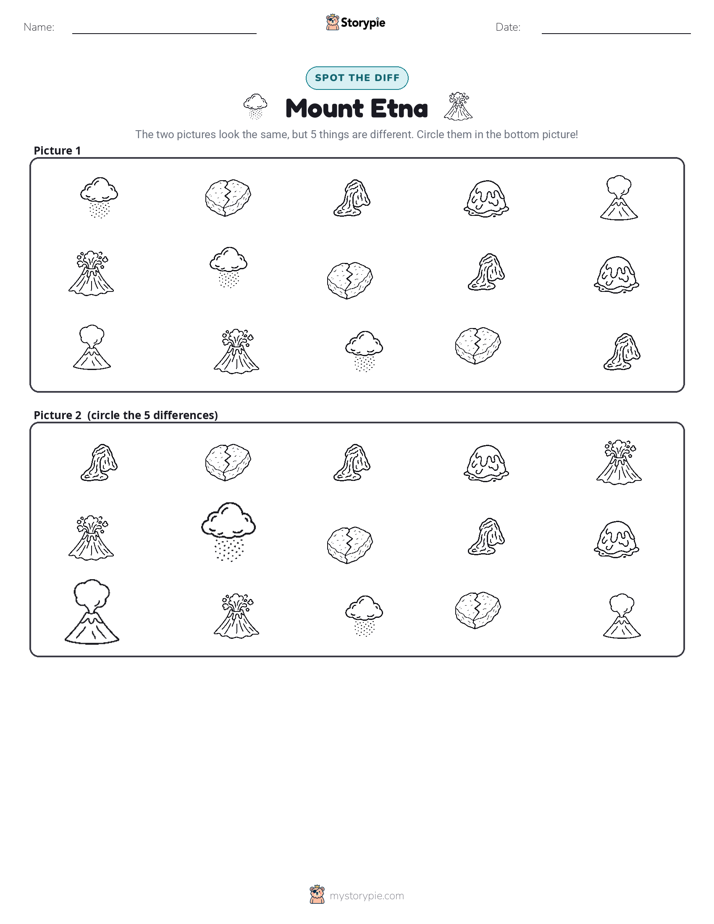 Name: ____ Storypie Date: ____

SPOT THE DIFF

Mount Etna

The two pictures look the same, but 5 things are different. Circle them in the bottom picture!

Picture 1

Picture 2 (circle the 5 differences)

mystorypie.com